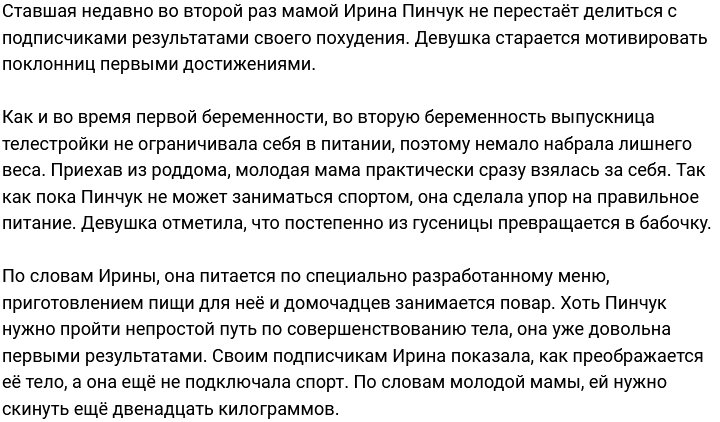 Ставшая недавно во второй раз мамой Ирина Пинчук не перестаёт делиться с подписчиками результатами своего похудения. Девушка старается мотивировать поклонниц первыми достижениями.

Как и во время первой беременности, во вторую беременность выпускница телестройки не ограничивала себя в питании, поэтому немало набрала лишнего веса. Приехав из роддома, молодая мама практически сразу взялась за себя. Так как пока Пинчук не может заниматься спортом, она сделала упор на правильное питание. Девушка отметила, что постепенно из гусеницы превращается в бабочку.

По словам Ирины, она питается по специально разработанному меню, приготовлением пищи для неё и домочадцев занимается повар. Хоть Пинчук нужно пройти непростой путь по совершенствованию тела, она уже довольна первыми результатами. Своим подписчикам Ирина показала, как преображается её тело, а она ещё не подключала спорт. По словам молодой мамы, ей нужно скинуть ещё двенадцать килограммов.